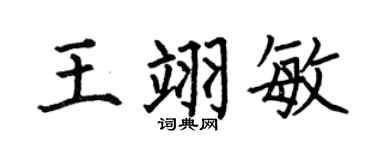 王翊敏
词典网